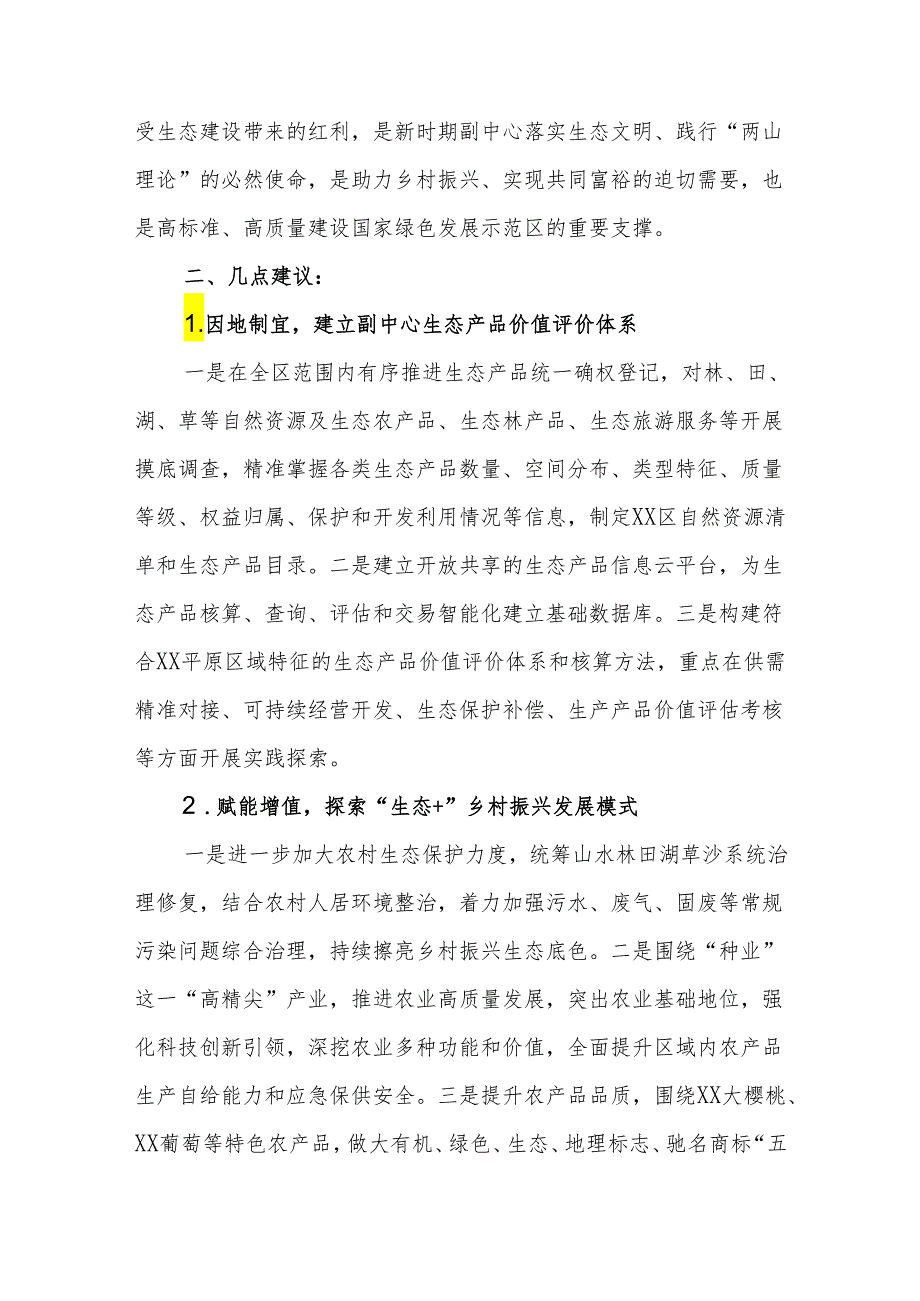 受生态建设带来的红利，是新时期副中心落实生态文明、践行“两山理论”的必然使命，是助力乡村振兴、实现共同富裕的迫切需要，也是高标准、高质量建设国家绿色发展示范区的重要支撑。

二、几点建议：

1.因地制宜，建立副中心生态产品价值评价体系

一是在全区范围内有序推进生态产品统一确权登记，对林、田、湖、草等自然资源及生态农产品、生态林产品、生态旅游服务等开展摸底调查，精准掌握各类生态产品数量、空间分布、类型特征、质量等级、权益归属、保护和开发利用情况等信息，制定XX区自然资源清单和生态产品目录。二是建立开放共享的生态产品信息云平台，为生态产品核算、查询、评估和交易智能化建立基础数据库。三是构建符合XX平原区域特征的生态产品价值评价体系和核算方法，重点在供需精准对接、可持续经营开发、生态保护补偿、生产产品价值评估考核等方面开展实践探索。

2.赋能增值，探索“生态+”乡村振兴发展模式

一是进一步加大农村生态保护力度，统筹山水林田湖草沙系统治理修复，结合农村人居环境整治，着力加强污水、废气、固废等常规污染问题综合治理，持续擦亮乡村振兴生态底色。二是围绕“种业”这一“高精尖”产业，推进农业高质量发展，突出农业基础地位，强化科技创新引领，深挖农业多种功能和价值，全面提升区域内农产品生产自给能力和应急保供安全。三是提升农产品品质，围绕XX大樱桃、XX葡萄等特色农产品，做大有机、绿色、生态、地理标志、驰名商标“五